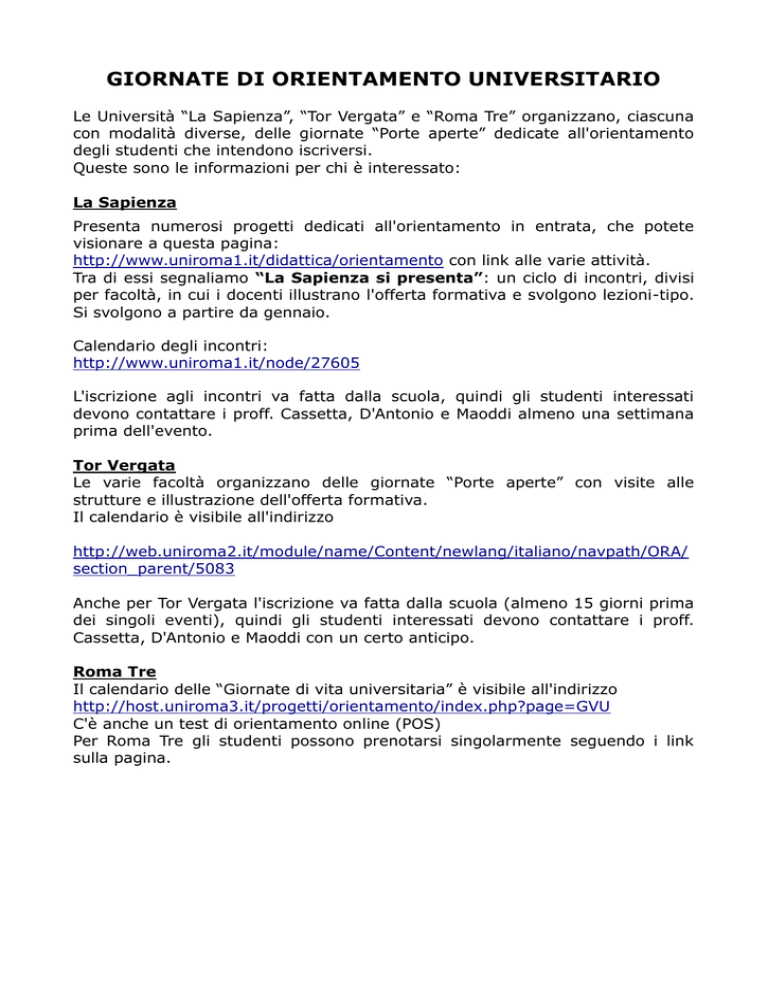 GIORNATE DI ORIENTAMENTO UNIVERSITARIO

Le Università “La Sapienza”, “Tor Vergata” e “Roma Tre” organizzano, ciascuna con modalità diverse, delle giornate “Porte aperte” dedicate all'orientamento degli studenti che intendono iscriversi.
Queste sono le informazioni per chi è interessato:

La Sapienza
Presenta numerosi progetti dedicati all'orientamento in entrata, che potete visionare a questa pagina:
http://www.uniroma1.it/didattica/orientamento con link alle varie attività.
Tra di essi segnaliamo “La Sapienza si presenta”: un ciclo di incontri, divisi per facoltà, in cui i docenti illustrano l'offerta formativa e svolgono lezioni-tipo. Si svolgono a partire da gennaio.

Calendario degli incontri:
http://www.uniroma1.it/node/27605

L'iscrizione agli incontri va fatta dalla scuola, quindi gli studenti interessati devono contattare i proff. Cassetta, D'Antonio e Maoddi almeno una settimana prima dell'evento.

Tor Vergata
Le varie facoltà organizzano delle giornate “Porte aperte” con visite alle strutture e illustrazione dell'offerta formativa.
Il calendario è visibile all'indirizzo

http://web.uniroma2.it/module/name/Content/newlang/italiano/navpath/ORA/section_parent/5083

Anche per Tor Vergata l'iscrizione va fatta dalla scuola (almeno 15 giorni prima dei singoli eventi), quindi gli studenti interessati devono contattare i proff. Cassetta, D'Antonio e Maoddi con un certo anticipo.

Roma Tre
Il calendario delle “Giornate di vita universitaria” è visibile all'indirizzo
http://host.uniroma3.it/progetti/orientamento/index.php?page=GVU
C'è anche un test di orientamento online (POS)
Per Roma Tre gli studenti possono prenotarsi singolarmente seguendo i link sulla pagina.